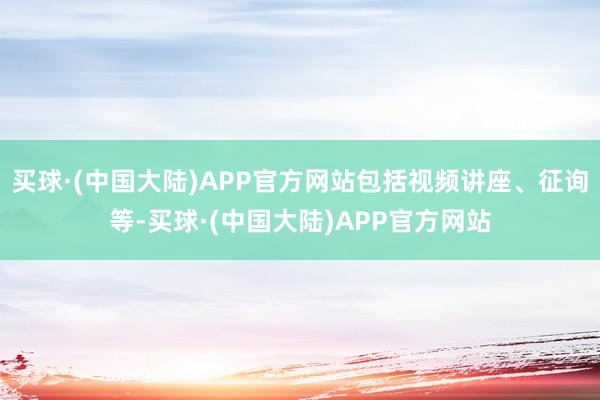 买球·(中国大陆)APP官方网站包括视频讲座、征询等-买球·(中国大陆)APP官方网站